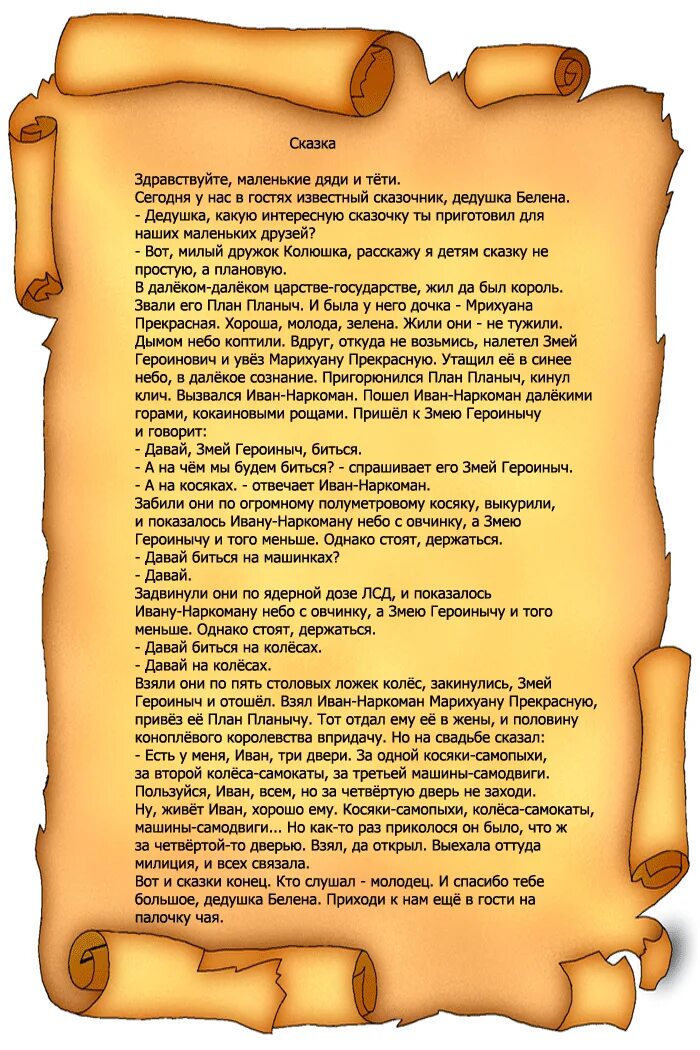 Сказка

Здравствуйте, маленькие дяди и тёти.
Сегодня у нас в гостях известный сказочник, дедушка Белена.
- Дедушка, какую интересную сказочку ты приготовил для наших маленьких друзей?
- Вот, милый дружок Колюшка, расскажу я детям сказку не простую, а плановую.
В далёком-далёком царстве-государстве, жил да был король. Звали его План Планыч. И была у него дочка - Мрихуана Прекрасная. Хороша, молода, зелена. Жили они - не тужили. Дымом небо коптили. Вдруг, откуда не возьмись, налетел Змей Героинович и увёз Марихуану Прекрасную. Утащил её в синее небо, в далёкое сознание. Пригорюнился План Планыч, кинул клич. Вызвался Иван-Наркоман. Пошел Иван-Наркоман далёкими горами, кокаиновыми рощами. Пришёл к Змею Героинычу и говорит:
- Давай, Змей Героиныч, биться.
- А на чём мы будем биться? - спрашивает его Змей Героиныч.
- А на косяках. - отвечает Иван-Наркоман.
Забили они по огромному полуметровому косяку, выкурили, и показалось Ивану-Наркоману небо с овчинку, а Змею Героинычу и того меньше. Однако стоят, держаться.
- Давай биться на машинках?
- Давай.
Задвинули они по ядерной дозе ЛСД, и показалось Ивану-Наркоману небо с овчинку, а Змею Героинычу и того меньше. Однако стоят, держаться.
- Давай биться на колёсах.
- Давай на колёсах.
Взяли они по пять столовых ложек колёс, закинулись, Змей Героиныч и отошёл. Взял Иван-Наркоман Марихуану Прекрасную, привёз её План Планычу. Тот отдал ему её в жены, и половину коноплёвого королевства впридачу. Но на свадьбе сказал:
- Есть у меня, Иван, три двери. За одной косяки-самопыхи, за второй колёса-самокаты, за третьей машины-самодвиги. Пользуйся, Иван, всем, но за четвёртую дверь не заходи.
Ну, живёт Иван, хорошо ему. Косяки-самопыхи, колёса-самокаты, машины-самодвиги... Но как-то раз приколося он было, что ж за четвёртой-то дверью. Взял, да открыл. Выехала оттуда милиция, и всех связала.
Вот и сказки конец. Кто слушал - молодец. И спасибо тебе большое, дедушка Белена. Приходи к нам ещё в гости на палочку чая.